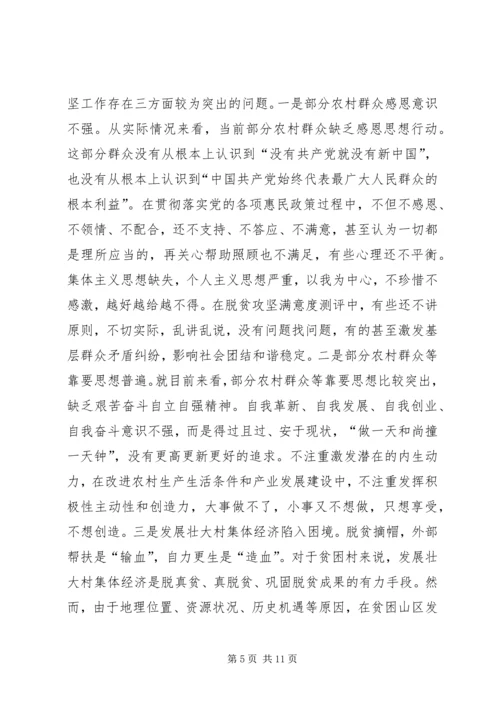 坚工作存在三方面较为突出的问题。一是部分农村群众感恩意识不强。从实际情况来看，当前部分农村群众缺乏感恩思想行动。这部分群众没有从根本上认识到“没有共产党就没有新中国”，也没有从根本上认识到“中国共产党始终代表最广大人民群众的根本利益”。在贯彻落实党的各项惠民政策过程中，不但不感恩、不领情、不配合，还不支持、不答应、不满意，甚至认为一切都是理所应当的，再关心帮助照顾也不满足，有些心理还不平衡。集体主义思想缺失，个人主义思想严重，以我为中心，不珍惜不感激，越好越给越不得。在脱贫攻坚满意度测评中，有些还不讲原则，不切实际，乱讲乱说，没有问题找问题，有的甚至激发基层群众矛盾纠纷，影响社会团结和谐稳定。二是部分农村群众等靠要思想普遍。就目前来看，部分农村群众等靠要思想比较突出，缺乏艰苦奋斗自立自强精神。自我革新、自我发展、自我创业、自我奋斗意识不强，而是得过且过、安于现状，“做一天和尚撞一天钟”，没有更高更新更好的追求。不注重激发潜在的内生动力，在改进农村生产生活条件和产业发展建设中，不注重发挥积极性主动性和创造力，大事做不了，小事又不想做，只想享受，不想创造。三是发展壮大村集体经济陷入困境。脱贫摘帽，外部帮扶是“输血”，自力更生是“造血”。对于贫困村来说，发展壮大村集体经济是脱真贫、真脱贫、巩固脱贫成果的有力手段。然而，由于地理位置、资源状况、历史机遇等原因，在贫困山区发

第 5 页 共 11 页